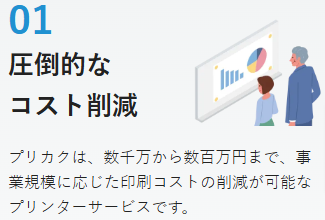 01

圧倒的な
コスト削減

プリカクは、数千万から数百万円まで、事業規模に応じた印刷コストの削減が可能なプリンターサービスです。